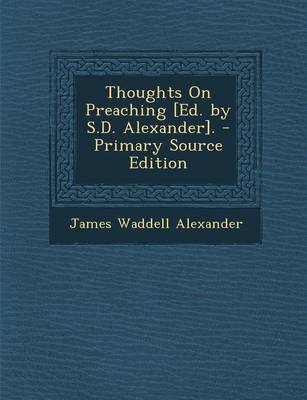 Thoughts On Preaching [Ed. by S.D. Alexander]. - Primary Source Edition

James Waddell Alexander